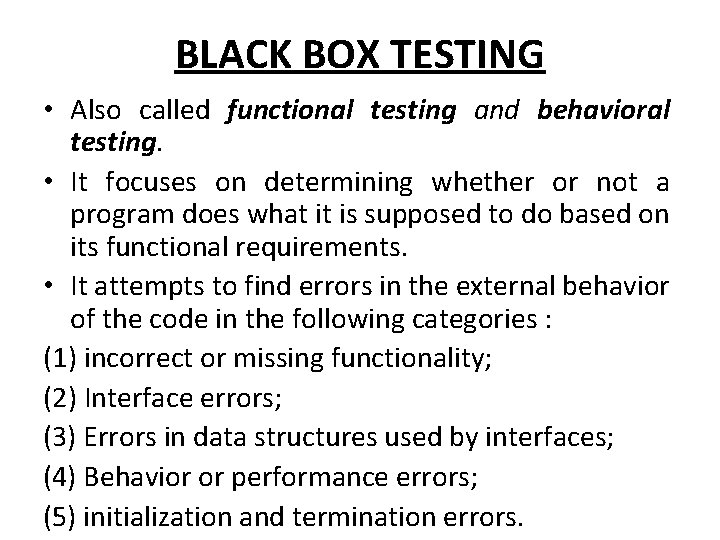 BLACK BOX TESTING

• Also called functional testing and behavioral testing.

• It focuses on determining whether or not a program does what it is supposed to do based on its functional requirements.

• It attempts to find errors in the external behavior of the code in the following categories :

(1) incorrect or missing functionality;

(2) Interface errors;

(3) Errors in data structures used by interfaces;

(4) Behavior or performance errors;

(5) initialization and termination errors.